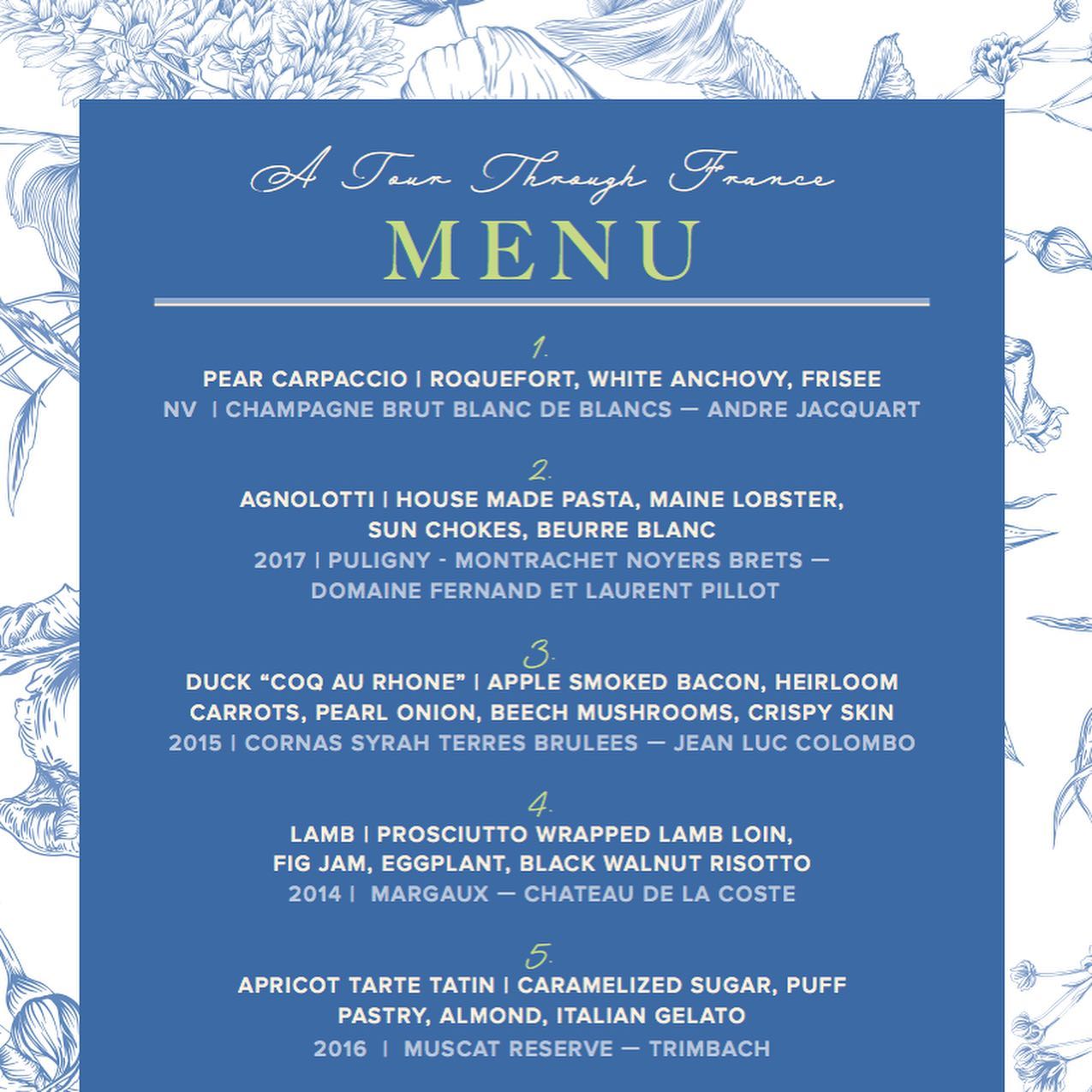 A Tour Through France
MENU

1.
PEAR CARPACCIO | ROQUEFORT, WHITE ANCHOVY, FRISEE
NV | CHAMPAGNE BRUT BLANC DE BLANCS — ANDRE JACQUART

2.
AGNOLOTTI | HOUSE MADE PASTA, MAINE LOBSTER, SUN CHOKES, BEURRE BLANC
2017 | PULIGNY - MONTRACHET NOYERS BRETS — DOMAINE FERNAND ET LAURENT PILLOT

3.
DUCK "COQ AU RHONE" | APPLE SMOKED BACON, HEIRLOOM CARROTS, PEARL ONION, BEECH MUSHROOMS, CRISPY SKIN
2015 | CORNAS SYRAH TERRES BRULEES — JEAN LUC COLOMBO

4.
LAMB | PROSCIUTTO WRAPPED LAMB LOIN, FIG JAM, EGGPLANT, BLACK WALNUT RISOTTO
2014 | MARGAUX — CHATEAU DE LA COSTE

5.
APRICOT TARTE TATIN | CARAMELIZED SUGAR, PUFF PASTRY, ALMOND, ITALIAN GELATO
2016 | MUSCAT RESERVE — TRIMBACH